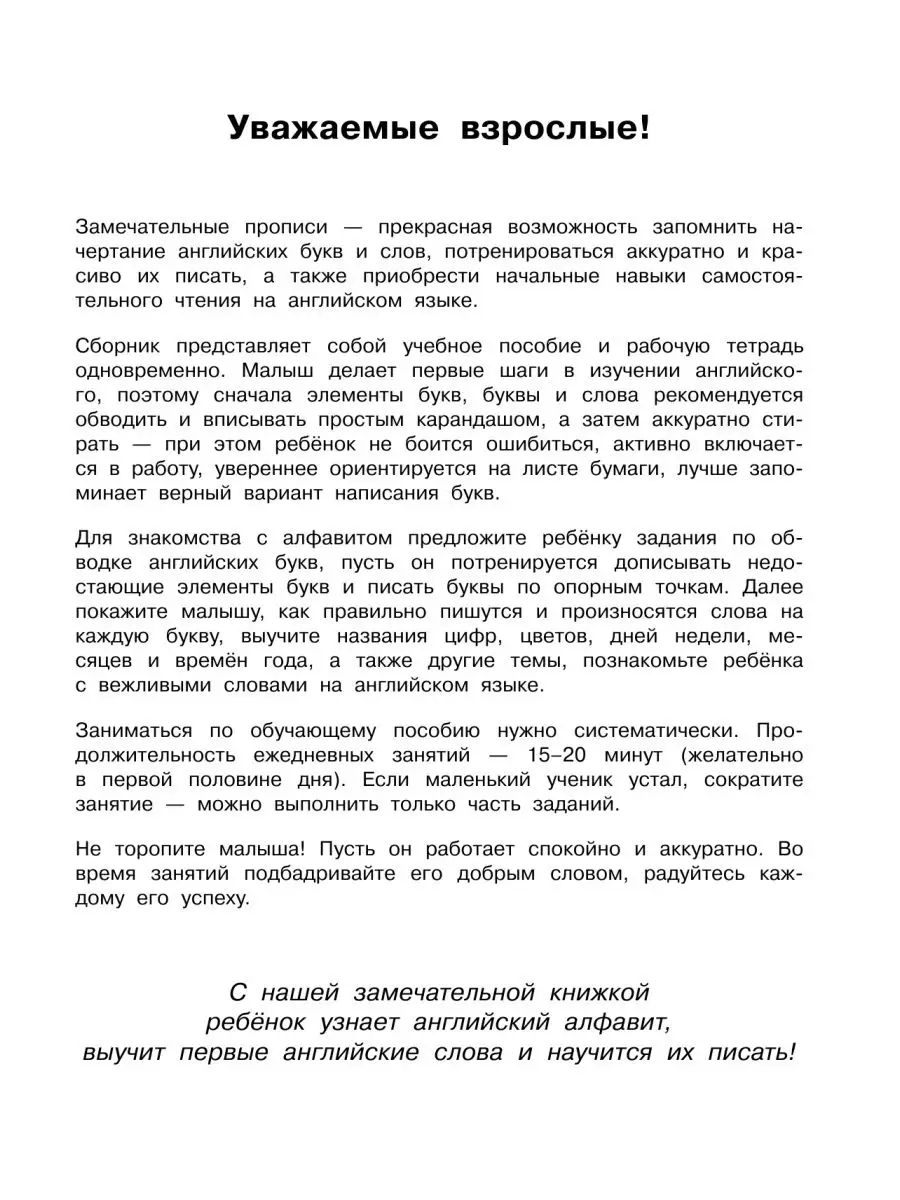 Уважаемые взрослые!

Замечательные прописи — прекрасная возможность запомнить начертание английских букв и слов, потренироваться аккуратно и красиво их писать, а также приобрести начальные навыки самостоятельного чтения на английском языке.

Сборник представляет собой учебное пособие и рабочую тетрадь одновременно. Малыш делает первые шаги в изучении английского, поэтому сначала элементы букв, буквы и слова рекомендуется обводить и вписывать простым карандашом, а затем аккуратно стирать — при этом ребёнок не боится ошибиться, активно включается в работу, увереннее ориентируется на листе бумаги, лучше запоминает верный вариант написания букв.

Для знакомства с алфавитом предложите ребёнку задания по обводке английских букв, пусть он потренируется дописывать недостающие элементы букв и писать буквы по опорным точкам. Далее покажите малышу, как правильно пишутся и произносятся слова на каждую букву, выучите названия цифр, цветов, дней недели, месяцев и времён года, а также другие темы, познакомьте ребёнка с вежливыми словами на английском языке.

Заниматься по обучающему пособию нужно систематически. Продолжительность ежедневных занятий — 15–20 минут (желательно в первой половине дня). Если маленький ученик устал, сократите занятие — можно выполнить только часть заданий.

Не торопите малыша! Пусть он работает спокойно и аккуратно. Во время занятий подбадривайте его добрым словом, радуйтесь каждому его успеху.

С нашей замечательной книжкой ребёнок узнает английский алфавит, выучит первые английские слова и научится их писать!